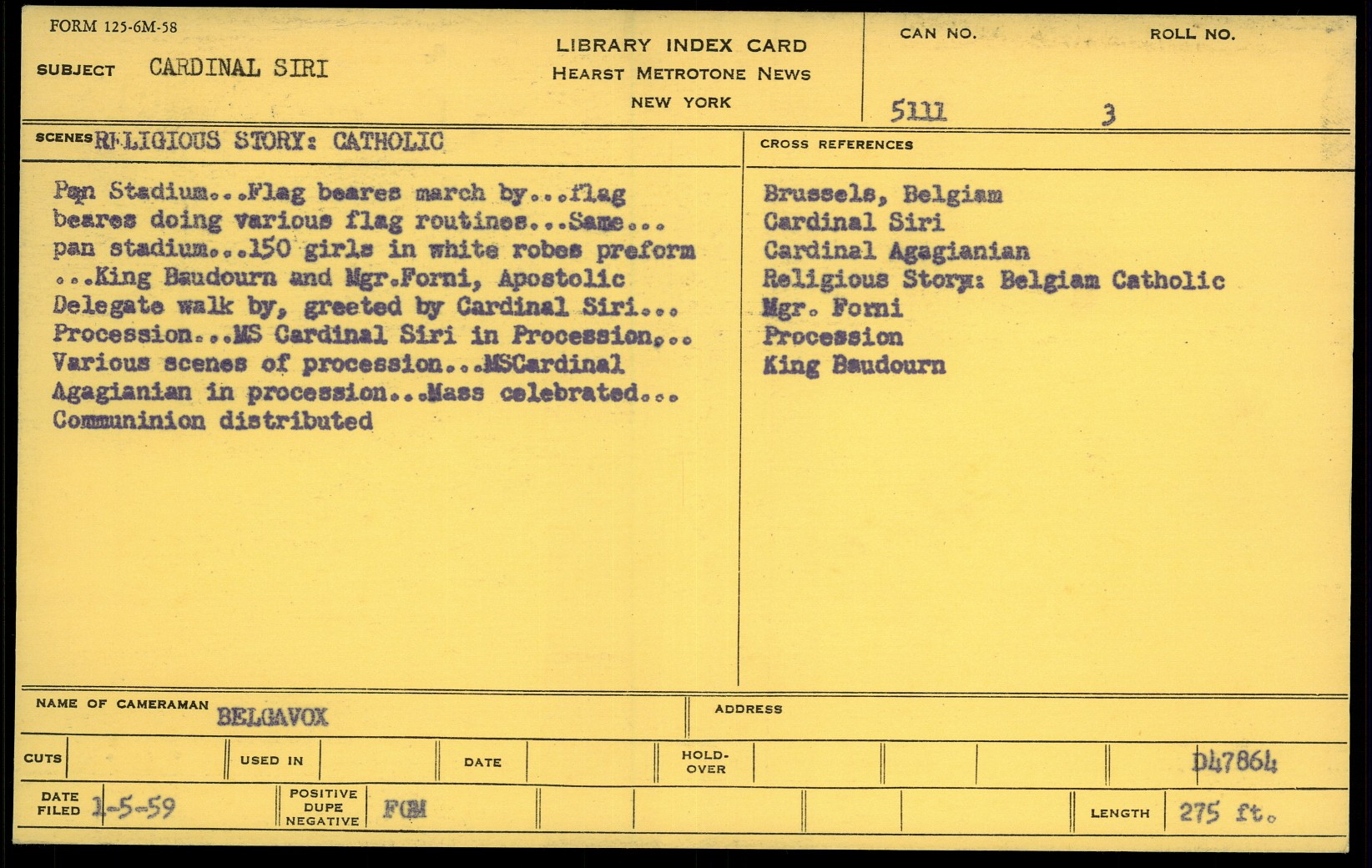 FORM 125-6M-58

SUBJECT CARDINAL SIRI

LIBRARY INDEX CARD
HEARST METROTONE NEWS
NEW YORK

CAN NO.
5111

ROLL NO.
3

SCENES RELIGIOUS STORY: CATHOLIC

Pan Stadium...Flag beares march by...flag beares doing various flag routines...Same... pan stadium...150 girls in white robes preform ...King Baudourn and Mgr.Forni, Apostolic Delegate walk by, greeted by Cardinal Siri... Procession...MS Cardinal Siri in Procession... Various scenes of procession...MSCardinal Agagianian in procession...Mass celebrated... Communinion distributed

CROSS REFERENCES

Brussels, Belgiam
Cardinal Siri
Cardinal Agagianian
Religious Story: Belgiam Catholic
Mgr. Forni
Procession
King Baudourn

NAME OF CAMERAMAN BELGAVOX

ADDRESS

CUTS

USED IN

DATE

HOLD-OVER

D47864

DATE FILED 1-5-59

POSITIVE DUPE NEGATIVE FGM

LENGTH 275 ft.